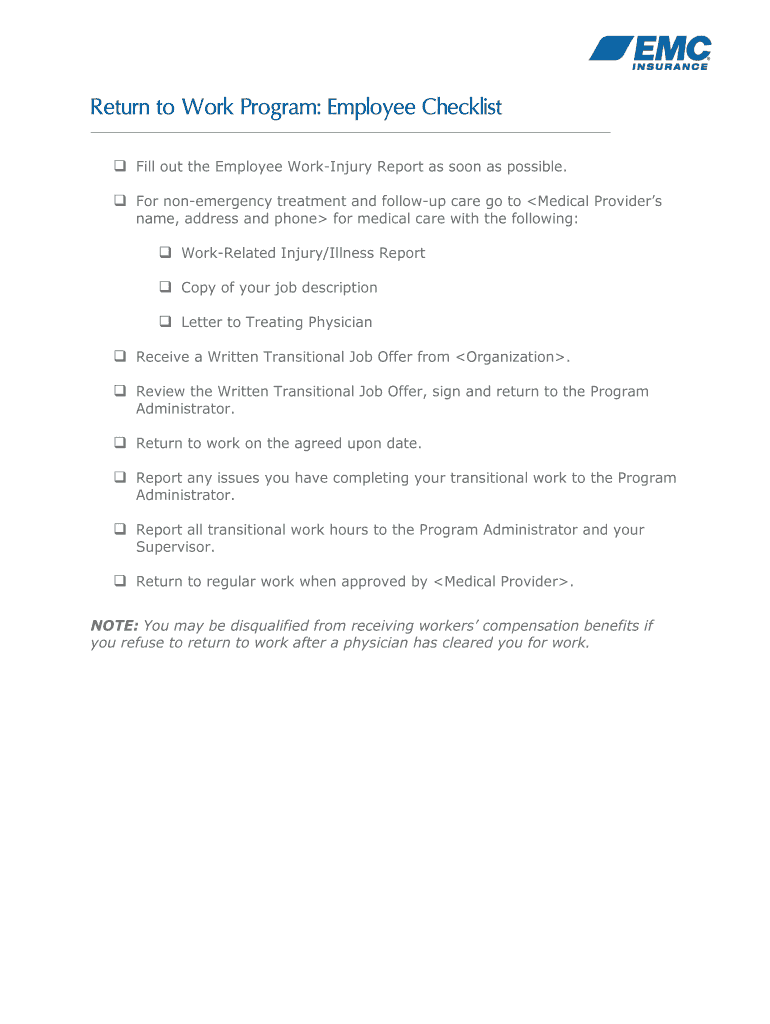 EMC
INSURANCE

Return to Work Program: Employee Checklist

❑ Fill out the Employee Work-Injury Report as soon as possible.

❑ For non-emergency treatment and follow-up care go to <Medical Provider's name, address and phone> for medical care with the following:

❑ Work-Related Injury/Illness Report

❑ Copy of your job description

❑ Letter to Treating Physician

❑ Receive a Written Transitional Job Offer from <Organization>.

❑ Review the Written Transitional Job Offer, sign and return to the Program Administrator.

❑ Return to work on the agreed upon date.

❑ Report any issues you have completing your transitional work to the Program Administrator.

❑ Report all transitional work hours to the Program Administrator and your Supervisor.

❑ Return to regular work when approved by <Medical Provider>.

NOTE: You may be disqualified from receiving workers' compensation benefits if you refuse to return to work after a physician has cleared you for work.